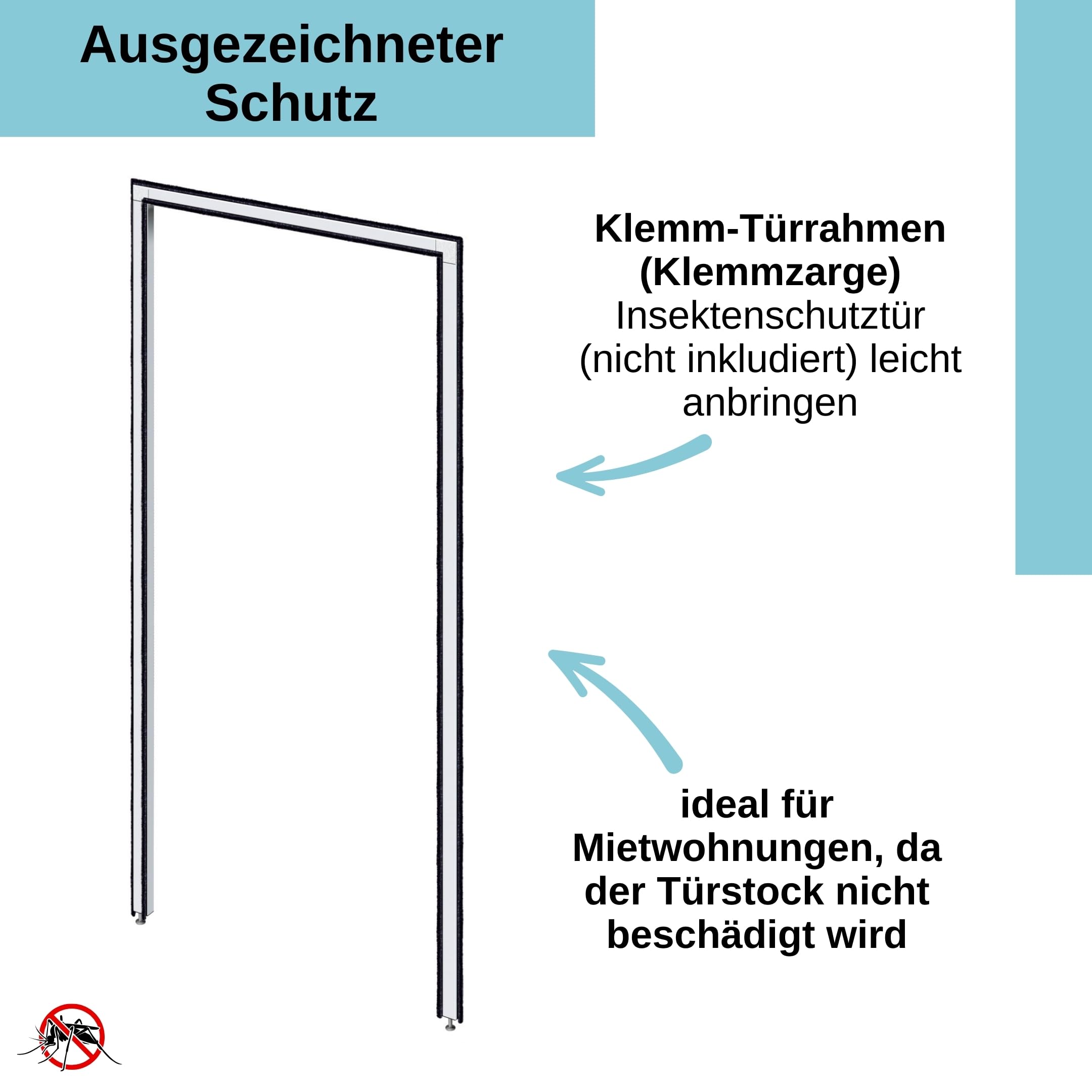 Ausgezeichneter Schutz

Klemm-Türrahmen (Klemmzarge) Insektenschutztür (nicht inkludiert) leicht anbringen

ideal für Mietwohnungen, da der Türstock nicht beschädigt wird